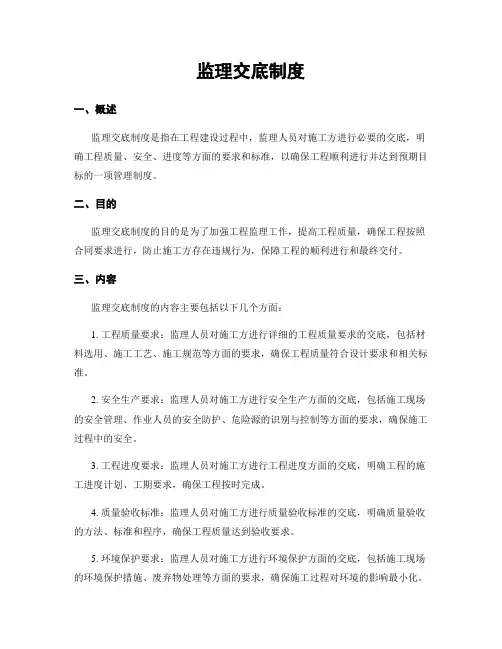 监理交底制度

一、概述

监理交底制度是指在工程建设过程中，监理人员对施工方进行必要的交底，明确工程质量、安全、进度等方面的要求和标准，以确保工程顺利进行并达到预期目标的一项管理制度。

二、目的

监理交底制度的目的是为了加强工程监理工作，提高工程质量，确保工程按照合同要求进行，防止施工方存在违规行为，保障工程的顺利进行和最终交付。

三、内容

监理交底制度的内容主要包括以下几个方面：

1. 工程质量要求：监理人员对施工方进行详细的工程质量要求的交底，包括材料选用、施工工艺、施工规范等方面的要求，确保工程质量符合设计要求和相关标准。

2. 安全生产要求：监理人员对施工方进行安全生产方面的交底，包括施工现场的安全管理、作业人员的安全防护、危险源的识别与控制等方面的要求，确保施工过程中的安全。

3. 工程进度要求：监理人员对施工方进行工程进度方面的交底，明确工程的施工进度计划、工期要求，确保工程按时完成。

4. 质量验收标准：监理人员对施工方进行质量验收标准的交底，明确质量验收的方法、标准和程序，确保工程质量达到验收要求。

5. 环境保护要求：监理人员对施工方进行环境保护方面的交底，包括施工现场的环境保护措施、废弃物处理等方面的要求，确保施工过程对环境的影响最小化。